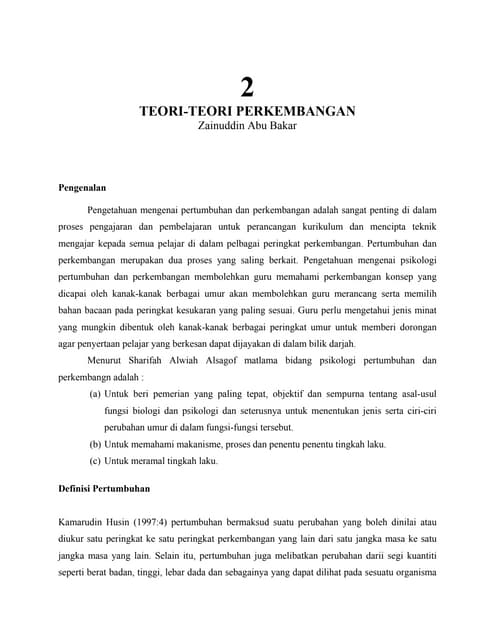 2

TEORI-TEORI PERKEMBANGAN

Zainuddin Abu Bakar

Pengenalan

Pengetahuan mengenai pertumbuhan dan perkembangan adalah sangat penting di dalam proses pengajaran dan pembelajaran untuk perancangan kurikulum dan mencipta teknik mengajar kepada semua pelajar di dalam pelbagai peringkat perkembangan. Pertumbuhan dan perkembangan merupakan dua proses yang saling berkait. Pengetahuan mengenai psikologi pertumbuhan dan perkembangan membolehkan guru memahami perkembangan konsep yang dicapai oleh kanak-kanak berbagai umur akan membolehkan guru merancang serta memilih bahan bacaan pada peringkat kesukaran yang paling sesuai. Guru perlu mengetahui jenis minat yang mungkin dibentuk oleh kanak-kanak berbagai peringkat umur untuk memberi dorongan agar penyertaan pelajar yang berkesan dapat dijayakan di dalam bilik darjah.

Menurut Sharifah Alwiah Alsagof matlama bidang psikologi pertumbuhan dan perkembangn adalah :

(a) Untuk beri pemerian yang paling tepat, objektif dan sempurna tentang asal-usul fungsi biologi dan psikologi dan seterusnya untuk menentukan jenis serta ciri-ciri perubahan umur di dalam fungsi-fungsi tersebut.

(b) Untuk memahami makanisme, proses dan penentu penentu tingkah laku.

(c) Untuk meramal tingkah laku.

Definisi Pertumbuhan

Kamarudin Husin (1997:4) pertumbuhan bermaksud suatu perubahan yang boleh dinilai atau diukur satu peringkat ke satu peringkat perkembangan yang lain dari satu jangka masa ke satu jangka masa yang lain. Selain itu, pertumbuhan juga melibatkan perubahan darii segi kuantiti seperti berat badan, tinggi, lebar dada dan sebagainya yang dapat dilihat pada sesuatu organisma